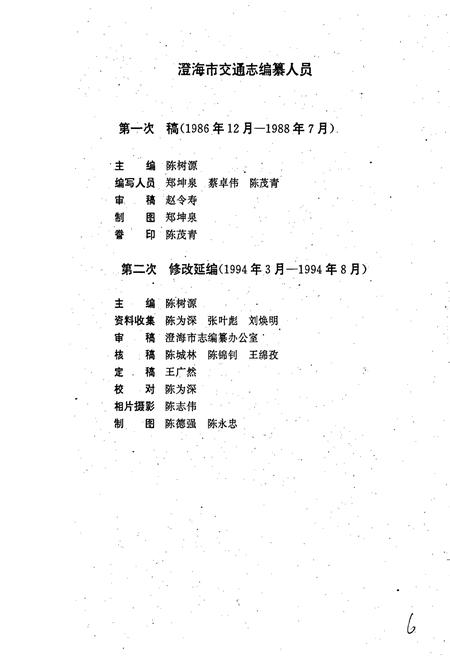 澄海市交通志编纂人员

第一次 稿（1986年12月—1988年7月）

主　编 陈树源
编写人员 郑坤泉 蔡卓伟 陈茂青
审　稿 赵令寿
制　图 郑坤泉
誊　印 陈茂青

第二次 修改延编（1994年3月—1994年8月）

主　编 陈树源
资料收集 陈为深 张叶彪 刘焕明
审　稿 澄海市志编纂办公室
核　稿 陈城林 陈锦钊 王绵孜
定　稿 王广然
校　对 陈为深
相片摄影 陈志伟
制　图 陈德强 陈永忠

6